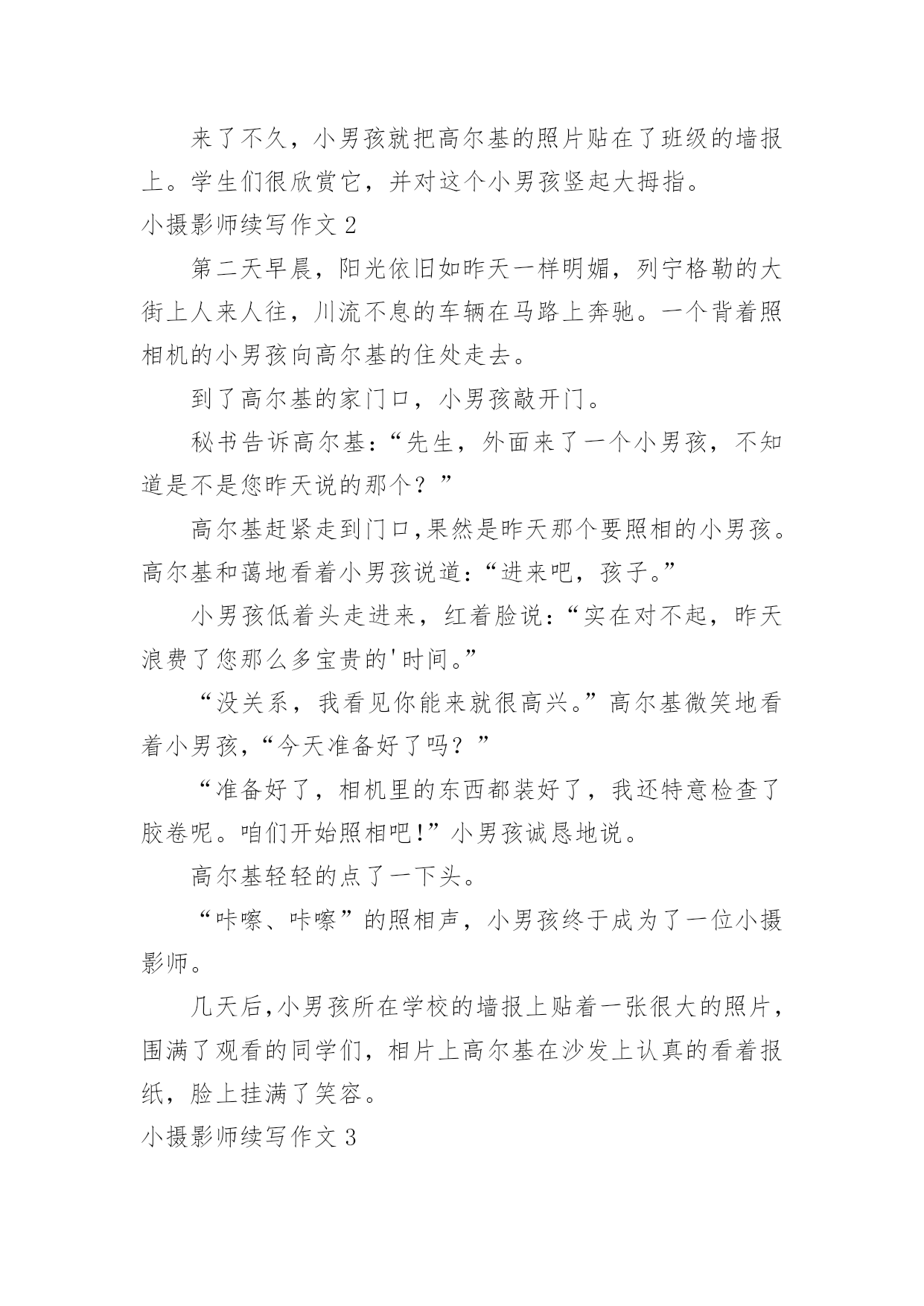 来了不久，小男孩就把高尔基的照片贴在了班级的墙报上。学生们很欣赏它，并对这个小男孩竖起大拇指。

小摄影师续写作文 2

第二天早晨，阳光依旧如昨天一样明媚，列宁格勒的大街上人来人往，川流不息的车辆在马路上奔驰。一个背着照相机的小男孩向高尔基的住处走去。

到了高尔基的家门口，小男孩敲开门。

秘书告诉高尔基：“先生，外面来了一个小男孩，不知道是不是您昨天说的那个？”

高尔基赶紧走到门口,果然是昨天那个要照相的小男孩。高尔基和蔼地看着小男孩说道：“进来吧，孩子。”

小男孩低着头走进来，红着脸说：“实在对不起，昨天浪费了您那么多宝贵的'时间。”

“没关系，我看见你能来就很高兴。”高尔基微笑地看着小男孩,“今天准备好了吗？”

“准备好了，相机里的东西都装好了，我还特意检查了胶卷呢。咱们开始照相吧!”小男孩诚恳地说。

高尔基轻轻的点了一下头。

“咔嚓、咔嚓”的照相声，小男孩终于成为了一位小摄影师。

几天后,小男孩所在学校的墙报上贴着一张很大的照片,围满了观看的同学们，相片上高尔基在沙发上认真的看着报纸，脸上挂满了笑容。

小摄影师续写作文 3